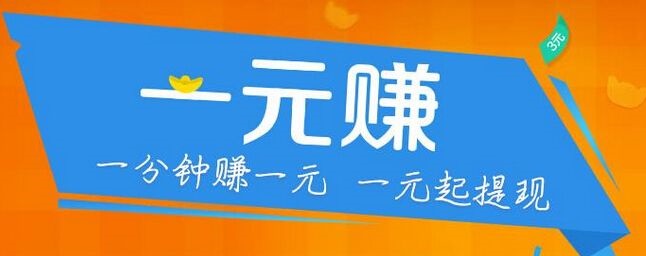 3元

一元赚

一分钟赚一元 一元起提现